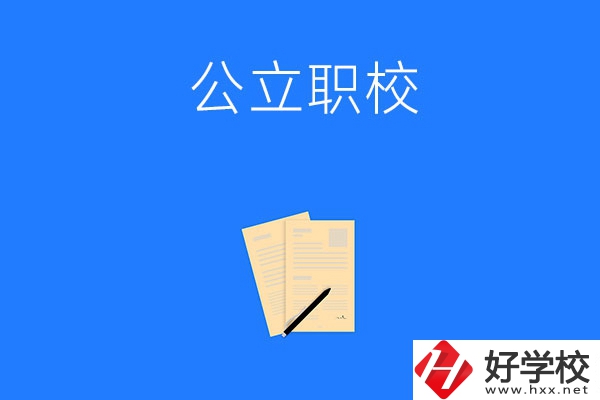 公立职校

好学校
www.hxx.net